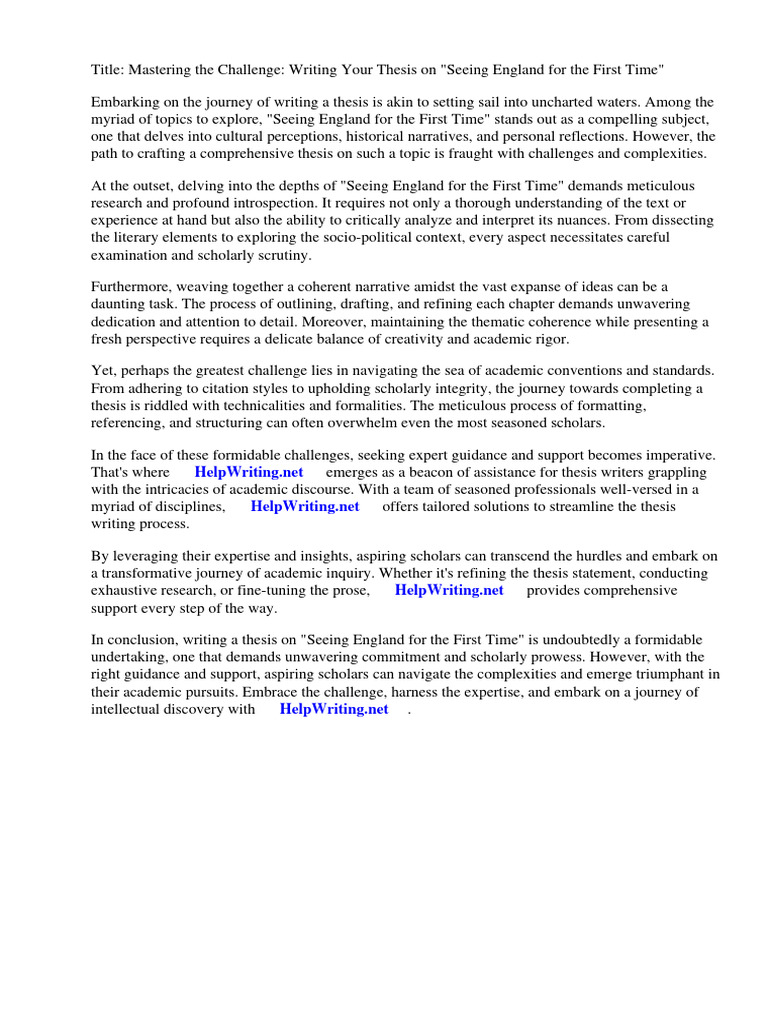 Title: Mastering the Challenge: Writing Your Thesis on "Seeing England for the First Time"

Embarking on the journey of writing a thesis is akin to setting sail into uncharted waters. Among the myriad of topics to explore, "Seeing England for the First Time" stands out as a compelling subject, one that delves into cultural perceptions, historical narratives, and personal reflections. However, the path to crafting a comprehensive thesis on such a topic is fraught with challenges and complexities.

At the outset, delving into the depths of "Seeing England for the First Time" demands meticulous research and profound introspection. It requires not only a thorough understanding of the text or experience at hand but also the ability to critically analyze and interpret its nuances. From dissecting the literary elements to exploring the socio-political context, every aspect necessitates careful examination and scholarly scrutiny.

Furthermore, weaving together a coherent narrative amidst the vast expanse of ideas can be a daunting task. The process of outlining, drafting, and refining each chapter demands unwavering dedication and attention to detail. Moreover, maintaining the thematic coherence while presenting a fresh perspective requires a delicate balance of creativity and academic rigor.

Yet, perhaps the greatest challenge lies in navigating the sea of academic conventions and standards. From adhering to citation styles to upholding scholarly integrity, the journey towards completing a thesis is riddled with technicalities and formalities. The meticulous process of formatting, referencing, and structuring can often overwhelm even the most seasoned scholars.

In the face of these formidable challenges, seeking expert guidance and support becomes imperative. That's where HelpWriting.net emerges as a beacon of assistance for thesis writers grappling with the intricacies of academic discourse. With a team of seasoned professionals well-versed in a myriad of disciplines, HelpWriting.net offers tailored solutions to streamline the thesis writing process.

By leveraging their expertise and insights, aspiring scholars can transcend the hurdles and embark on a transformative journey of academic inquiry. Whether it's refining the thesis statement, conducting exhaustive research, or fine-tuning the prose, HelpWriting.net provides comprehensive support every step of the way.

In conclusion, writing a thesis on "Seeing England for the First Time" is undoubtedly a formidable undertaking, one that demands unwavering commitment and scholarly prowess. However, with the right guidance and support, aspiring scholars can navigate the complexities and emerge triumphant in their academic pursuits. Embrace the challenge, harness the expertise, and embark on a journey of intellectual discovery with HelpWriting.net .